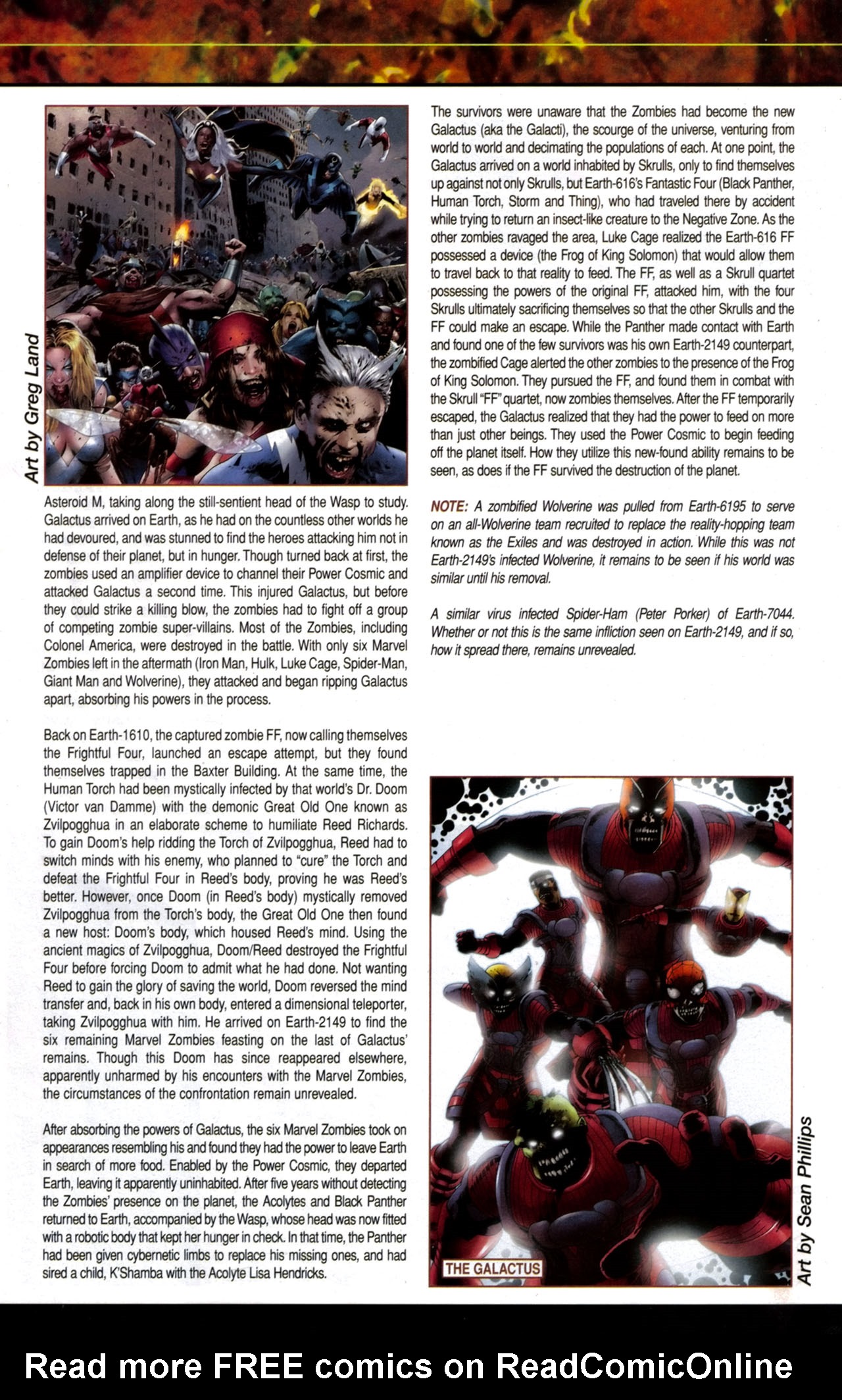 Art by Greg Land

Asteroid M, taking along the still-sentient head of the Wasp to study. Galactus arrived on Earth, as he had on the countless other worlds he had devoured, and was stunned to find the heroes attacking him not in defense of their planet, but in hunger. Though turned back at first, the zombies used an amplifier device to channel their Power Cosmic and attacked Galactus a second time. This injured Galactus, but before they could strike a killing blow, the zombies had to fight off a group of competing zombie super-villains. Most of the Zombies, including Colonel America, were destroyed in the battle. With only six Marvel Zombies left in the aftermath (Iron Man, Hulk, Luke Cage, Spider-Man, Giant Man and Wolverine), they attacked and began ripping Galactus apart, absorbing his powers in the process.

Back on Earth-1610, the captured zombie FF, now calling themselves the Frightful Four, launched an escape attempt, but they found themselves trapped in the Baxter Building. At the same time, the Human Torch had been mystically infected by that world's Dr. Doom (Victor van Damme) with the demonic Great Old One known as Zvilpogghua in an elaborate scheme to humiliate Reed Richards. To gain Doom's help ridding the Torch of Zvilpogghua, Reed had to switch minds with his enemy, who planned to "cure" the Torch and defeat the Frightful Four in Reed's body, proving he was Reed's better. However, once Doom (in Reed's body) mystically removed Zvilpogghua from the Torch's body, the Great Old One then found a new host: Doom's body, which housed Reed's mind. Using the ancient magics of Zvilpogghua, Doom/Reed destroyed the Frightful Four before forcing Doom to admit what he had done. Not wanting Reed to gain the glory of saving the world, Doom reversed the mind transfer and, back in his own body, entered a dimensional teleporter, taking Zvilpogghua with him. He arrived on Earth-2149 to find the six remaining Marvel Zombies feasting on the last of Galactus' remains. Though this Doom has since reappeared elsewhere, apparently unharmed by his encounters with the Marvel Zombies, the circumstances of the confrontation remain unrevealed.

After absorbing the powers of Galactus, the six Marvel Zombies took on appearances resembling his and found they had the power to leave Earth in search of more food. Enabled by the Power Cosmic, they departed Earth, leaving it apparently uninhabited. After five years without detecting the Zombies' presence on the planet, the Acolytes and Black Panther returned to Earth, accompanied by the Wasp, whose head was now fitted with a robotic body that kept her hunger in check. In that time, the Panther had been given cybernetic limbs to replace his missing ones, and had sired a child, K'Shamba with the Acolyte Lisa Hendricks.

The survivors were unaware that the Zombies had become the new Galactus (aka the Galacti), the scourge of the universe, venturing from world to world and decimating the populations of each. At one point, the Galactus arrived on a world inhabited by Skrulls, only to find themselves up against not only Skrulls, but Earth-616's Fantastic Four (Black Panther, Human Torch, Storm and Thing), who had traveled there by accident while trying to return an insect-like creature to the Negative Zone. As the other zombies ravaged the area, Luke Cage realized the Earth-616 FF possessed a device (the Frog of King Solomon) that would allow them to travel back to that reality to feed. The FF, as well as a Skrull quartet possessing the powers of the original FF, attacked him, with the four Skrulls ultimately sacrificing themselves so that the other Skrulls and the FF could make an escape. While the Panther made contact with Earth and found one of the few survivors was his own Earth-2149 counterpart, the zombified Cage alerted the other zombies to the presence of the Frog of King Solomon. They pursued the FF, and found them in combat with the Skrull "FF" quartet, now zombies themselves. After the FF temporarily escaped, the Galactus realized that they had the power to feed on more than just other beings. They used the Power Cosmic to begin feeding off the planet itself. How they utilize this new-found ability remains to be seen, as does if the FF survived the destruction of the planet.

NOTE: A zombified Wolverine was pulled from Earth-6195 to serve on an all-Wolverine team recruited to replace the reality-hopping team known as the Exiles and was destroyed in action. While this was not Earth-2149's infected Wolverine, it remains to be seen if his world was similar until his removal.

A similar virus infected Spider-Ham (Peter Porker) of Earth-7044. Whether or not this is the same infliction seen on Earth-2149, and if so, how it spread there, remains unrevealed.

THE GALACTUS

Art by Sean Phillips

Read more FREE comics on ReadComicOnline